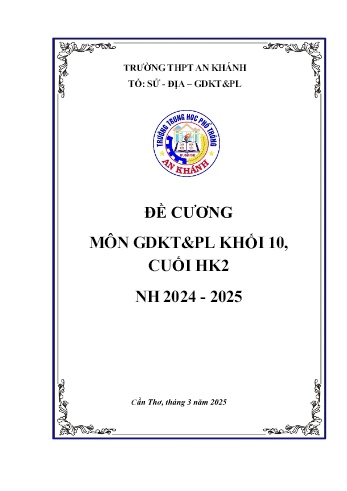 TRƯỜNG THPT AN KHÁNH
TỔ: SỬ - ĐỊA – GDKT&PL

TRƯỜNG TRUNG HỌC PHỔ THÔNG
AN KHÁNH

ĐỀ CƯƠNG
MÔN GDKT&PL KHỐI 10, CUỐI HK2
NH 2024 - 2025

Cần Thơ, tháng 3 năm 2025